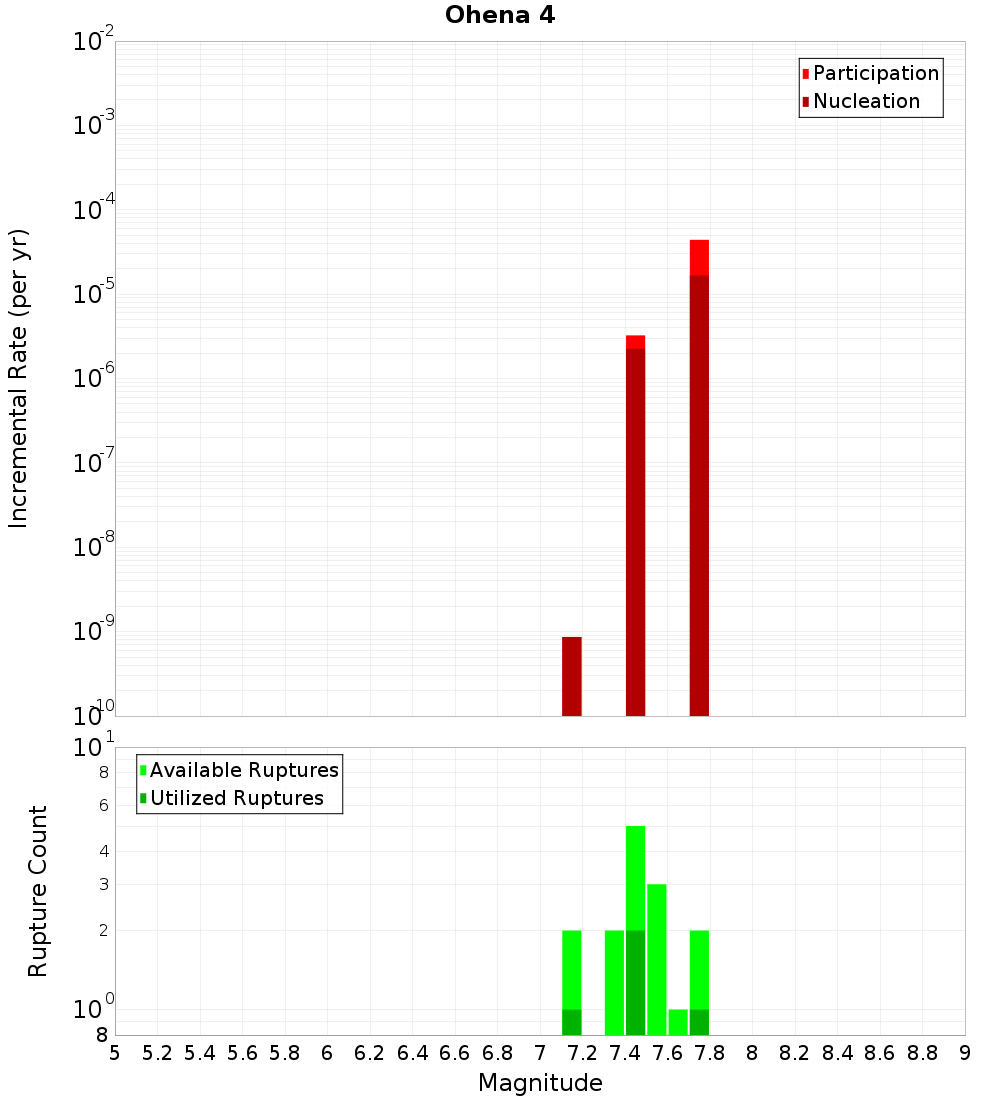 Ohena 4

Participation
Nucleation

Incremental Rate (per yr)

$10^{-2}$
$10^{-3}$
$10^{-4}$
$10^{-5}$
$10^{-6}$
$10^{-7}$
$10^{-8}$
$10^{-9}$
$10^{-10}$

Available Ruptures
Utilized Ruptures

Rupture Count

$10^{1}$
8
6
4
3
2
$10^{0}$
8

5 5.2 5.4 5.6 5.8 6 6.2 6.4 6.6 6.8 7 7.2 7.4 7.6 7.8 8 8.2 8.4 8.6 8.8 9

Magnitude